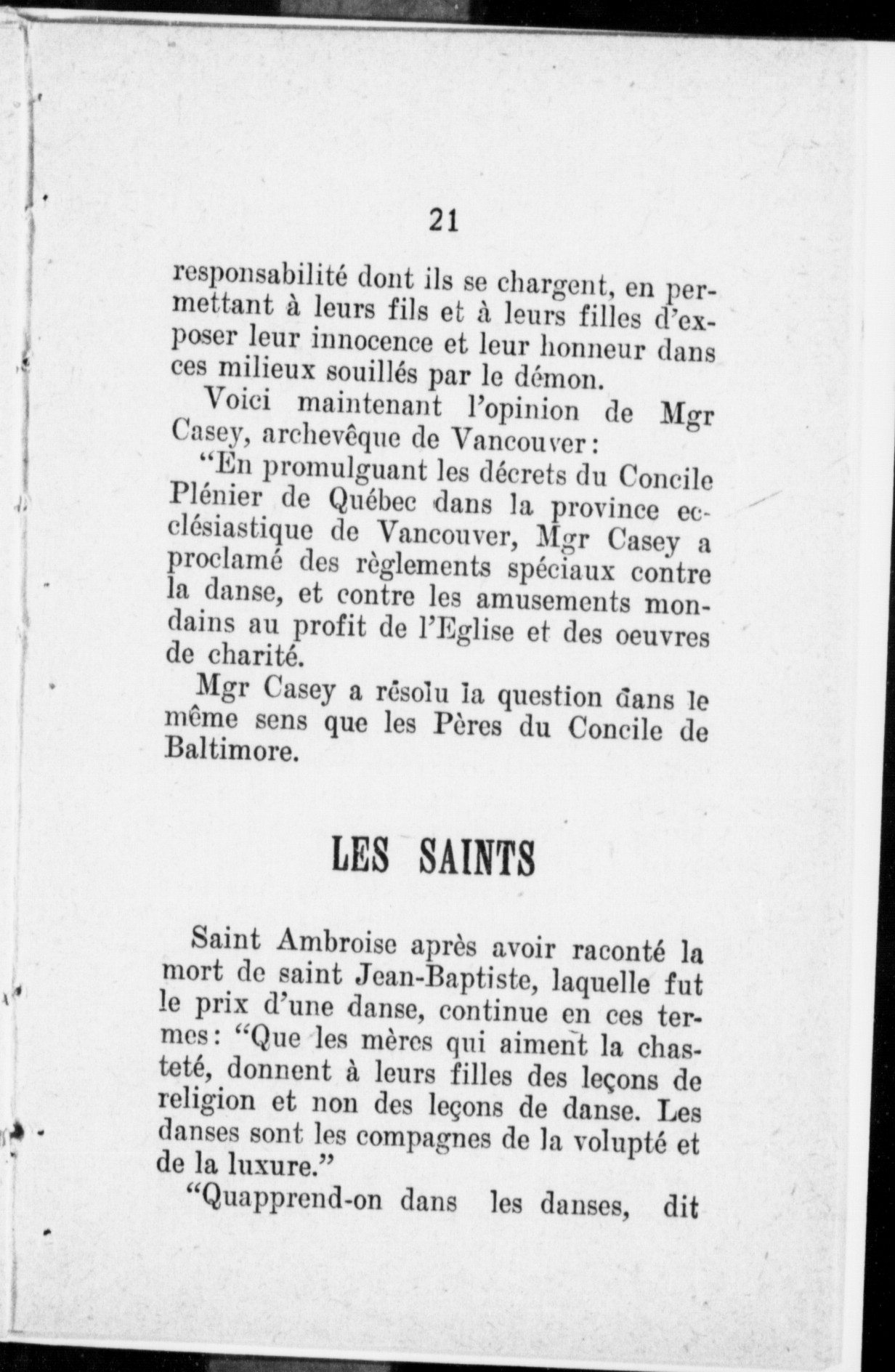 21

responsabilité dont ils se chargent, en permettant à leurs fils et à leurs filles d'exposer leur innocence et leur honneur dans ces milieux souillés par le démon.

Voici maintenant l'opinion de Mgr Casey, archevêque de Vancouver:

"En promulguant les décrets du Concile Plénier de Québec dans la province ecclésiastique de Vancouver, Mgr Casey a proclamé des règlements spéciaux contre la danse, et contre les amusements mondains au profit de l'Eglise et des oeuvres de charité.

Mgr Casey a résolu la question dans le même sens que les Pères du Concile de Baltimore.

LES SAINTS

Saint Ambroise après avoir raconté la mort de saint Jean-Baptiste, laquelle fut le prix d'une danse, continue en ces termes: "Que les mères qui aiment la chasteté, donnent à leurs filles des leçons de religion et non des leçons de danse. Les danses sont les compagnes de la volupté et de la luxure."

"Quapprend-on dans les danses, dit